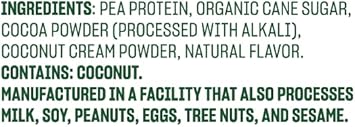 INGREDIENTS: PEA PROTEIN, ORGANIC CANE SUGAR, COCOA POWDER (PROCESSED WITH ALKALI), COCONUT CREAM POWDER, NATURAL FLAVOR.
CONTAINS: COCONUT.
MANUFACTURED IN A FACILITY THAT ALSO PROCESSES MILK, SOY, PEANUTS, EGGS, TREE NUTS, AND SESAME.